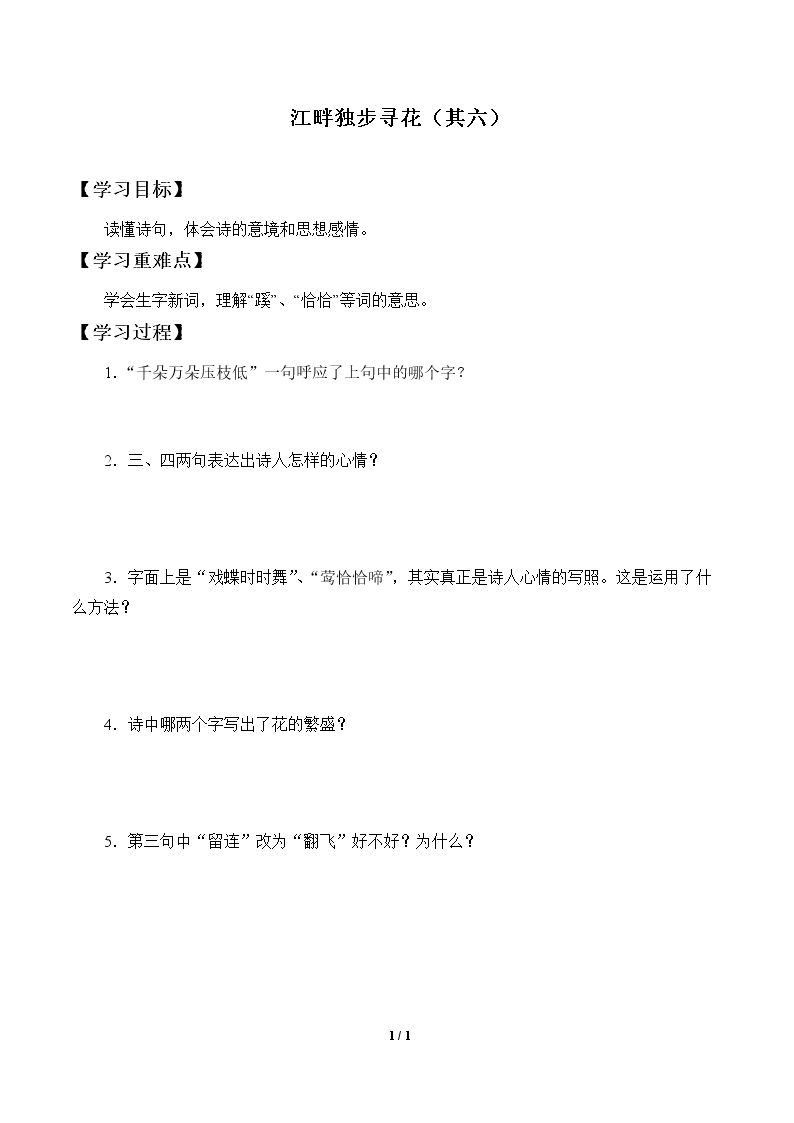 江畔独步寻花（其六）

【学习目标】

读懂诗句，体会诗的意境和思想感情。

【学习重难点】

学会生字新词，理解“蹊”、“恰恰”等词的意思。

【学习过程】

1.“千朵万朵压枝低”一句呼应了上句中的哪个字？

2.三、四两句表达出诗人怎样的心情？

3.字面上是“戏蝶时时舞”、“莺恰恰啼”，其实真正是诗人心情的写照。这是运用了什么方法？

4.诗中哪两个字写出了花的繁盛？

5.第三句中“留连”改为“翻飞”好不好？为什么？

1 / 1